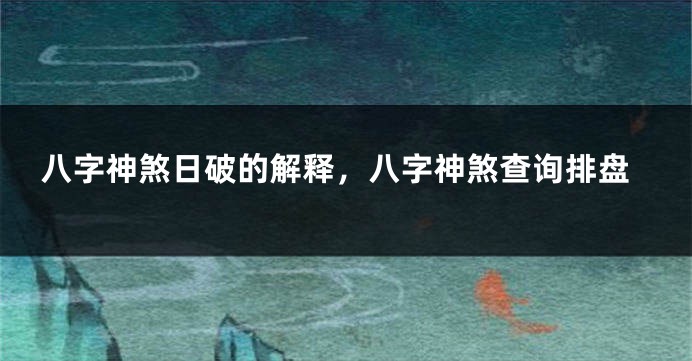 八字神煞日破的解释，八字神煞查询排盘